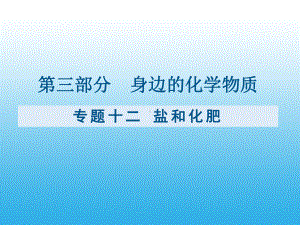 第三部分　身边的化学物质

专题十二　盐和化肥